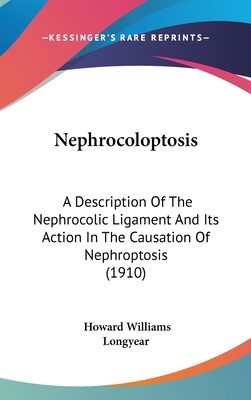 —KESSINGER'S RARE REPRINTS—

Nephrocoloptosis

A Description Of The Nephrocolic Ligament And Its Action In The Causation Of Nephroptosis
(1910)

Howard Williams Longyear